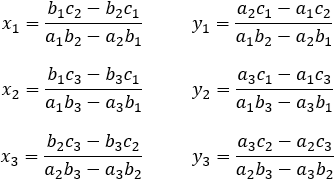 $x_1 = \frac{b_1c_2 - b_2c_1}{a_1b_2 - a_2b_1}$ $y_1 = \frac{a_2c_1 - a_1c_2}{a_1b_2 - a_2b_1}$

$x_2 = \frac{b_1c_3 - b_3c_1}{a_1b_3 - a_3b_1}$ $y_2 = \frac{a_3c_1 - a_1c_3}{a_1b_3 - a_3b_1}$

$x_3 = \frac{b_2c_3 - b_3c_2}{a_2b_3 - a_3b_2}$ $y_3 = \frac{a_3c_2 - a_2c_3}{a_2b_3 - a_3b_2}$